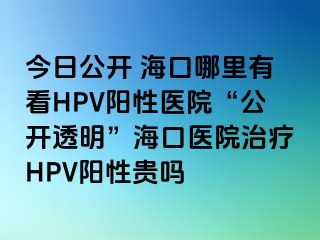 今日公开 海口哪里有看HPV阳性医院“公开透明”海口医院治疗HPV阳性贵吗